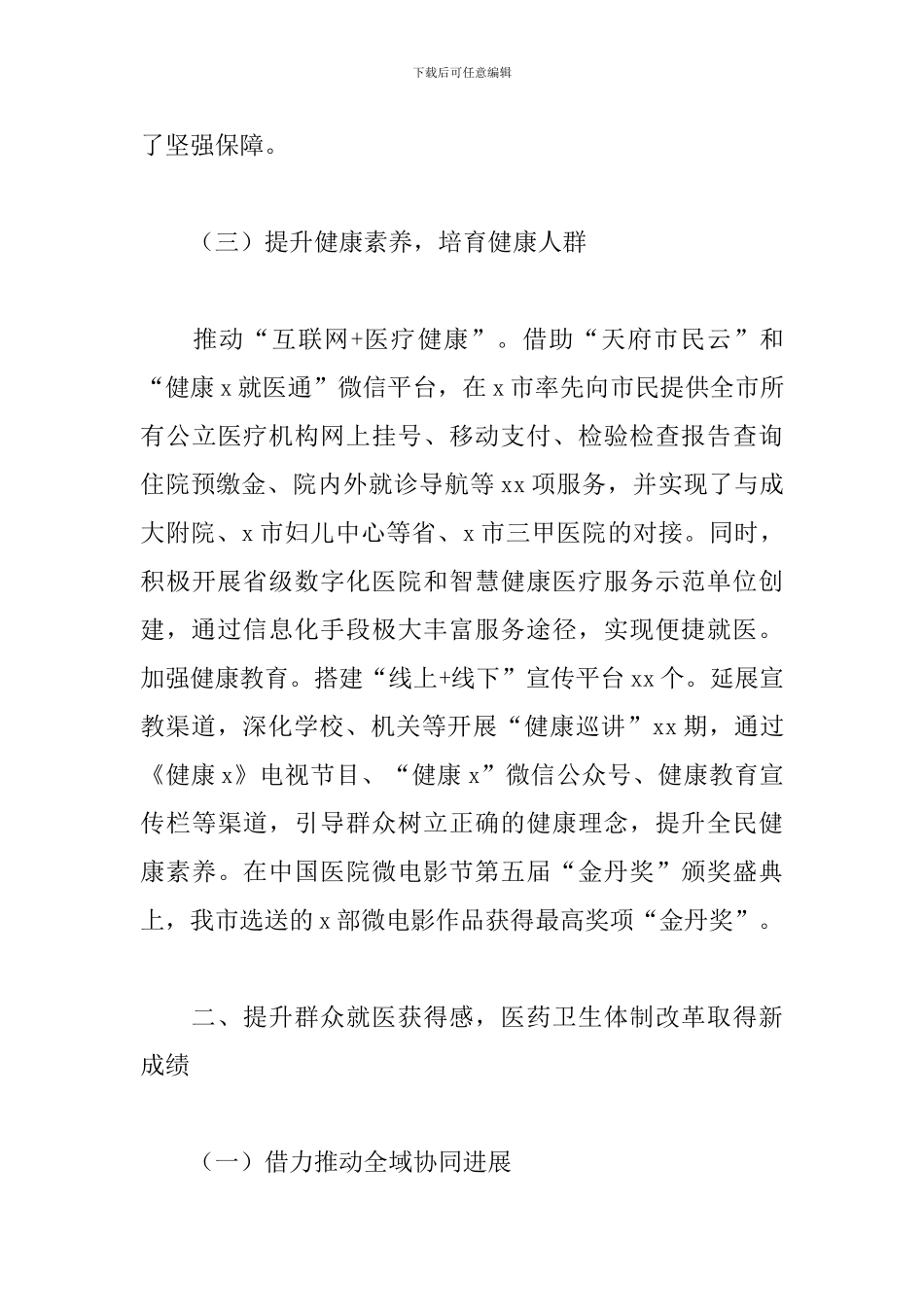 下载后可任意编辑

了坚强保障。

（三）提升健康素养，培育健康人群

推动“互联网+医疗健康”。借助“天府市民云”和“健康 x 就医通”微信平台，在 x 市率先向市民提供全市所有公立医疗机构网上挂号、移动支付、检验检查报告查询住院预缴金、院内外就诊导航等 xx 项服务，并实现了与成大附院、x 市妇儿中心等省、x 市三甲医院的对接。同时，积极开展省级数字化医院和智慧健康医疗服务示范单位创建，通过信息化手段极大丰富服务途径，实现便捷就医。加强健康教育。搭建“线上+线下”宣传平台 xx 个。延展宣教渠道，深化学校、机关等开展“健康巡讲”xx 期，通过《健康 x》电视节目、“健康 x”微信公众号、健康教育宣传栏等渠道，引导群众树立正确的健康理念，提升全民健康素养。在中国医院微电影节第五届“金丹奖”颁奖盛典上，我市选送的 x 部微电影作品获得最高奖项“金丹奖”。

二、提升群众就医获得感，医药卫生体制改革取得新成绩

（一）借力推动全域协同进展